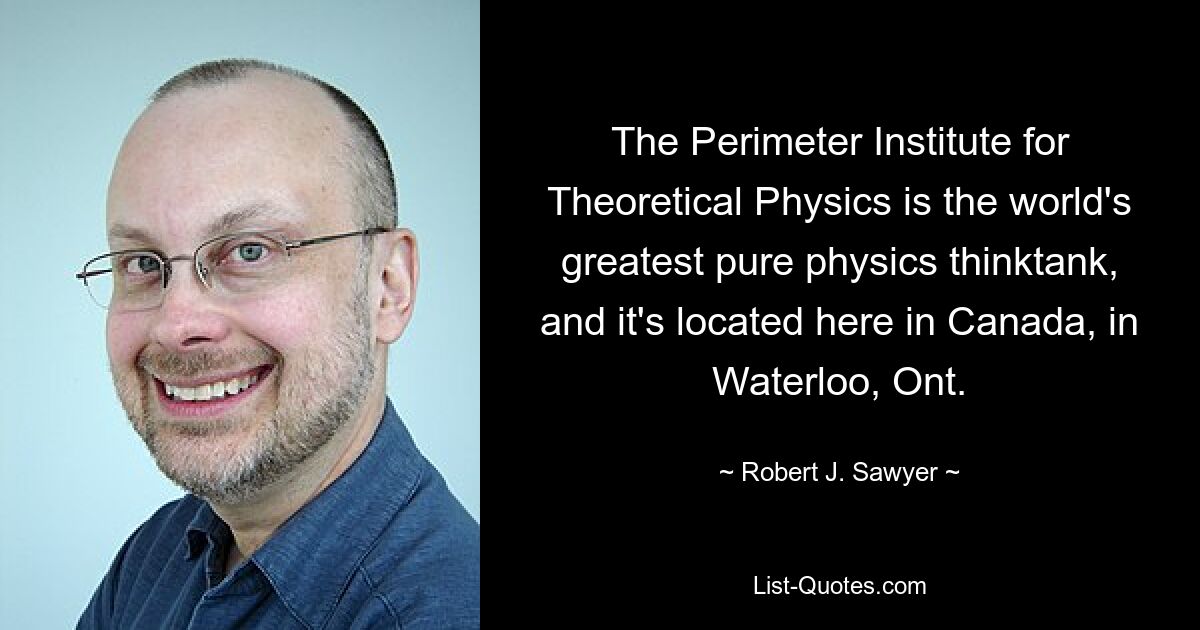 The Perimeter Institute for Theoretical Physics is the world's greatest pure physics thinktank, and it's located here in Canada, in Waterloo, Ont.

~ Robert J. Sawyer ~

List-Quotes.com